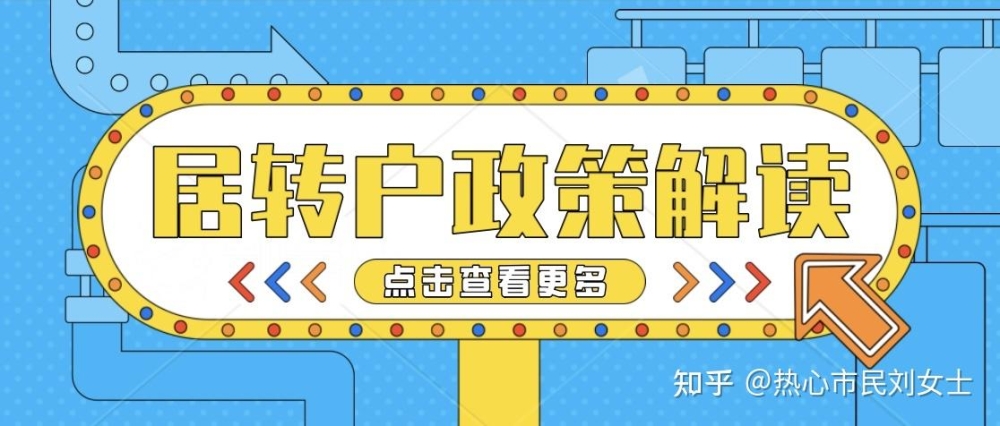 居转户政策解读

点击查看更多

知乎 @热心市民刘女士